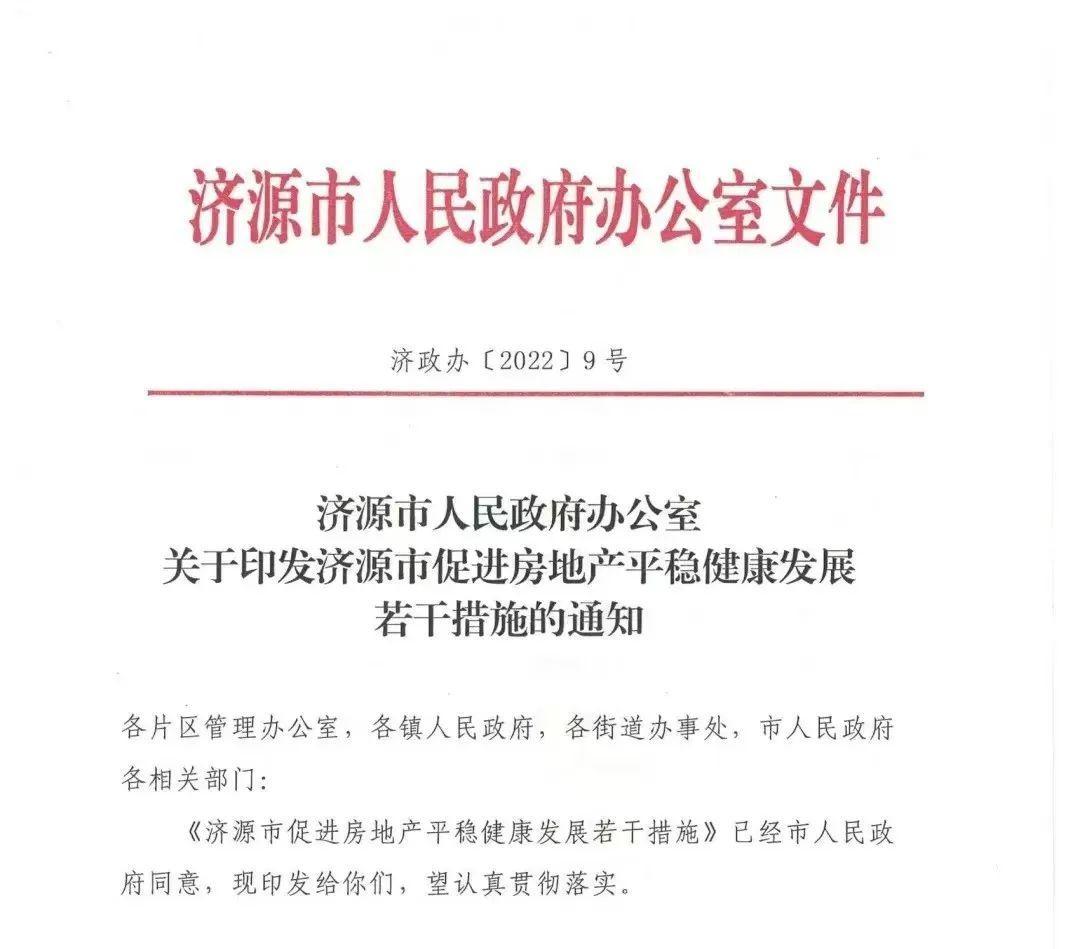 济源市人民政府办公室文件

济政办〔2022〕9号

济源市人民政府办公室
关于印发济源市促进房地产平稳健康发展
若干措施的通知

各片区管理办公室，各镇人民政府，各街道办事处，市人民政府各相关部门：

《济源市促进房地产平稳健康发展若干措施》已经市人民政府同意，现印发给你们，望认真贯彻落实。